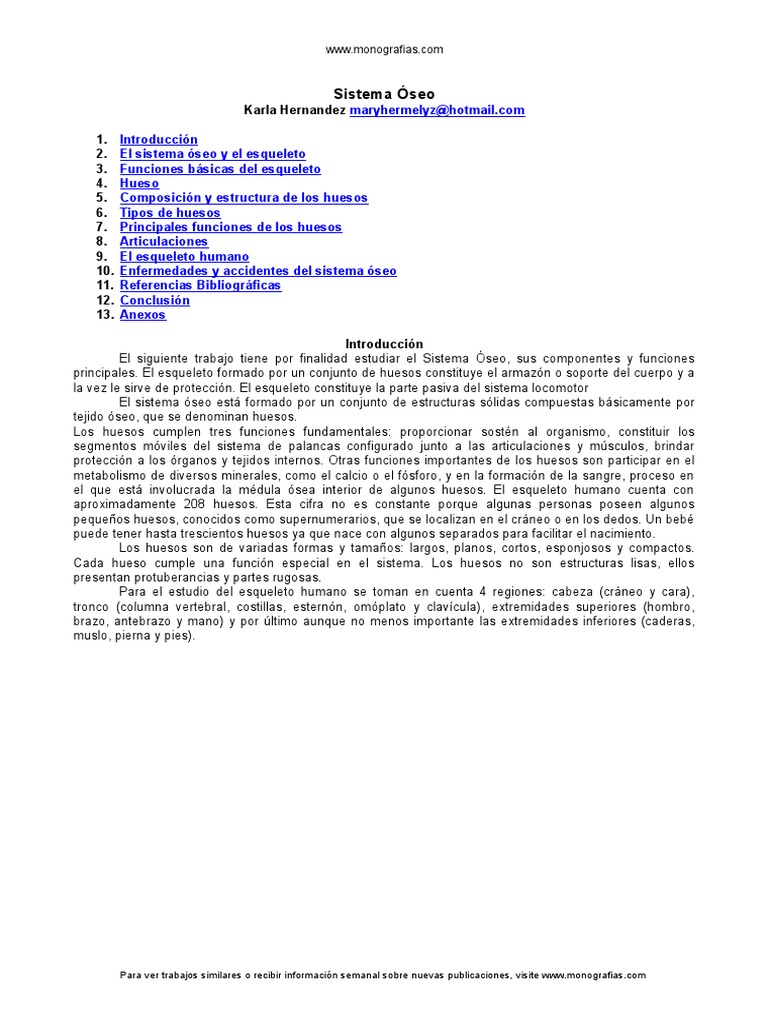 www.monografias.com

Sistema Óseo
Karla Hernandez maryhermelyz@hotmail.com

1. Introducción
2. El sistema óseo y el esqueleto
3. Funciones básicas del esqueleto
4. Hueso
5. Composición y estructura de los huesos
6. Tipos de huesos
7. Principales funciones de los huesos
8. Articulaciones
9. El esqueleto humano
10. Enfermedades y accidentes del sistema óseo
11. Referencias Bibliográficas
12. Conclusión
13. Anexos

Introducción
El siguiente trabajo tiene por finalidad estudiar el Sistema Óseo, sus componentes y funciones principales. El esqueleto formado por un conjunto de huesos constituye el armazón o soporte del cuerpo y a la vez le sirve de protección. El esqueleto constituye la parte pasiva del sistema locomotor

El sistema óseo está formado por un conjunto de estructuras sólidas compuestas básicamente por tejido óseo, que se denominan huesos.

Los huesos cumplen tres funciones fundamentales: proporcionar sostén al organismo, constituir los segmentos móviles del sistema de palancas configurado junto a las articulaciones y músculos, brindar protección a los órganos y tejidos internos. Otras funciones importantes de los huesos son participar en el metabolismo de diversos minerales, como el calcio o el fósforo, y en la formación de la sangre, proceso en el que está involucrada la médula ósea interior de algunos huesos. El esqueleto humano cuenta con aproximadamente 208 huesos. Esta cifra no es constante porque algunas personas poseen algunos pequeños huesos, conocidos como supernumerarios, que se localizan en el cráneo o en los dedos. Un bebé puede tener hasta trescientos huesos ya que nace con algunos separados para facilitar el nacimiento.

Los huesos son de variadas formas y tamaños: largos, planos, cortos, esponjosos y compactos. Cada hueso cumple una función especial en el sistema. Los huesos no son estructuras lisas, ellos presentan protuberancias y partes rugosas.

Para el estudio del esqueleto humano se toman en cuenta 4 regiones: cabeza (cráneo y cara), tronco (columna vertebral, costillas, esternón, omóplato y clavícula), extremidades superiores (hombro, brazo, antebrazo y mano) y por último aunque no menos importante las extremidades inferiores (caderas, muslo, pierna y pies).

Para ver trabajos similares o recibir información semanal sobre nuevas publicaciones, visite www.monografias.com